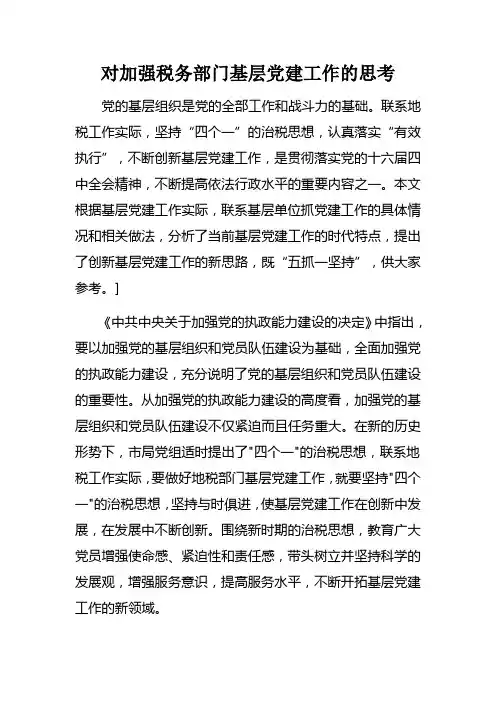 对加强税务部门基层党建工作的思考

党的基层组织是党的全部工作和战斗力的基础。联系地税工作实际，坚持“四个一”的治税思想，认真落实“有效执行”，不断创新基层党建工作，是贯彻落实党的十六届四中全会精神，不断提高依法行政水平的重要内容之一。本文根据基层党建工作实际，联系基层单位抓党建工作的具体情况和相关做法，分析了当前基层党建工作的时代特点，提出了创新基层党建工作的新思路，既“五抓一坚持”，供大家参考。]

《中共中央关于加强党的执政能力建设的决定》中指出，要以加强党的基层组织和党员队伍建设为基础，全面加强党的执政能力建设，充分说明了党的基层组织和党员队伍建设的重要性。从加强党的执政能力建设的高度看，加强党的基层组织和党员队伍建设不仅紧迫而且任务重大。在新的历史形势下，市局党组适时提出了"四个一"的治税思想，联系地税工作实际，要做好地税部门基层党建工作，就要坚持"四个一"的治税思想，坚持与时俱进，使基层党建工作在创新中发展，在发展中不断创新。围绕新时期的治税思想，教育广大党员增强使命感、紧迫性和责任感，带头树立并坚持科学的发展观，增强服务意识，提高服务水平，不断开拓基层党建工作的新领域。